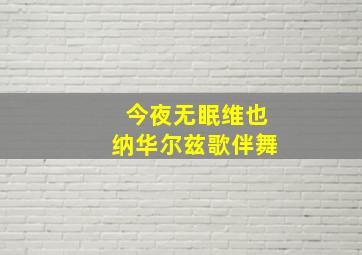 今夜无眠维也
纳华尔兹歌伴舞